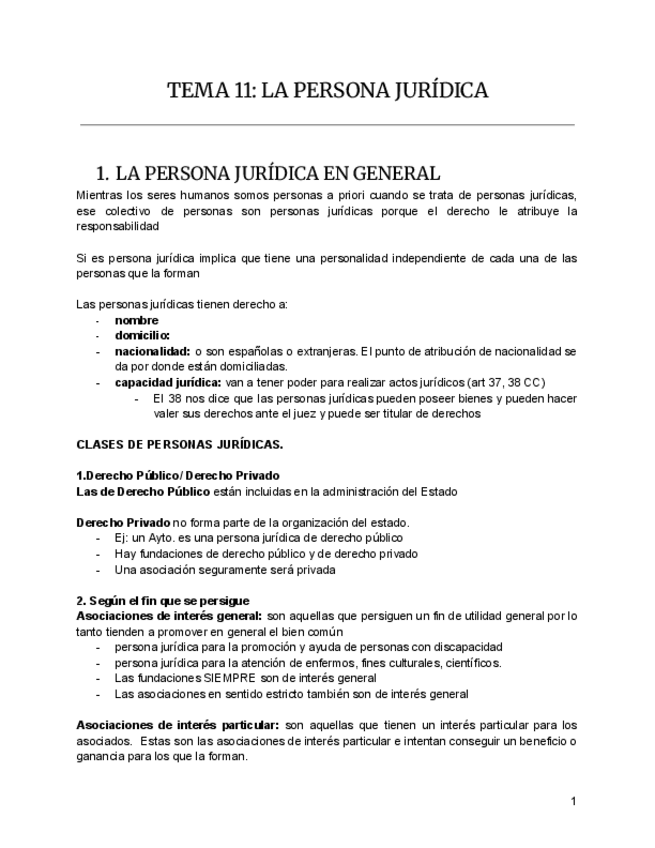 TEMA 11: LA PERSONA JURÍDICA

1. LA PERSONA JURÍDICA EN GENERAL

Mientras los seres humanos somos personas a priori cuando se trata de personas jurídicas, ese colectivo de personas son personas jurídicas porque el derecho le atribuye la responsabilidad

Si es persona jurídica implica que tiene una personalidad independiente de cada una de las personas que la forman

Las personas jurídicas tienen derecho a:
- nombre
- domicilio:
- nacionalidad: o son españolas o extranjeras. El punto de atribución de nacionalidad se da por donde están domiciliadas.
- capacidad jurídica: van a tener poder para realizar actos jurídicos (art 37, 38 CC)
  - El 38 nos dice que las personas jurídicas pueden poseer bienes y pueden hacer valer sus derechos ante el juez y puede ser titular de derechos

CLASES DE PERSONAS JURÍDICAS.

1.Derecho Público/ Derecho Privado
Las de Derecho Público están incluidas en la administración del Estado

Derecho Privado no forma parte de la organización del estado.
- Ej: un Ayto. es una persona jurídica de derecho público
- Hay fundaciones de derecho público y de derecho privado
- Una asociación seguramente será privada

2. Según el fin que se persigue
Asociaciones de interés general: son aquellas que persiguen un fin de utilidad general por lo tanto tienden a promover en general el bien común
- persona jurídica para la promoción y ayuda de personas con discapacidad
- persona jurídica para la atención de enfermos, fines culturales, científicos.
- Las fundaciones SIEMPRE son de interés general
- Las asociaciones en sentido estricto también son de interés general

Asociaciones de interés particular: son aquellas que tienen un interés particular para los asociados. Estas son las asociaciones de interés particular e intentan conseguir un beneficio o ganancia para los que la forman.

1